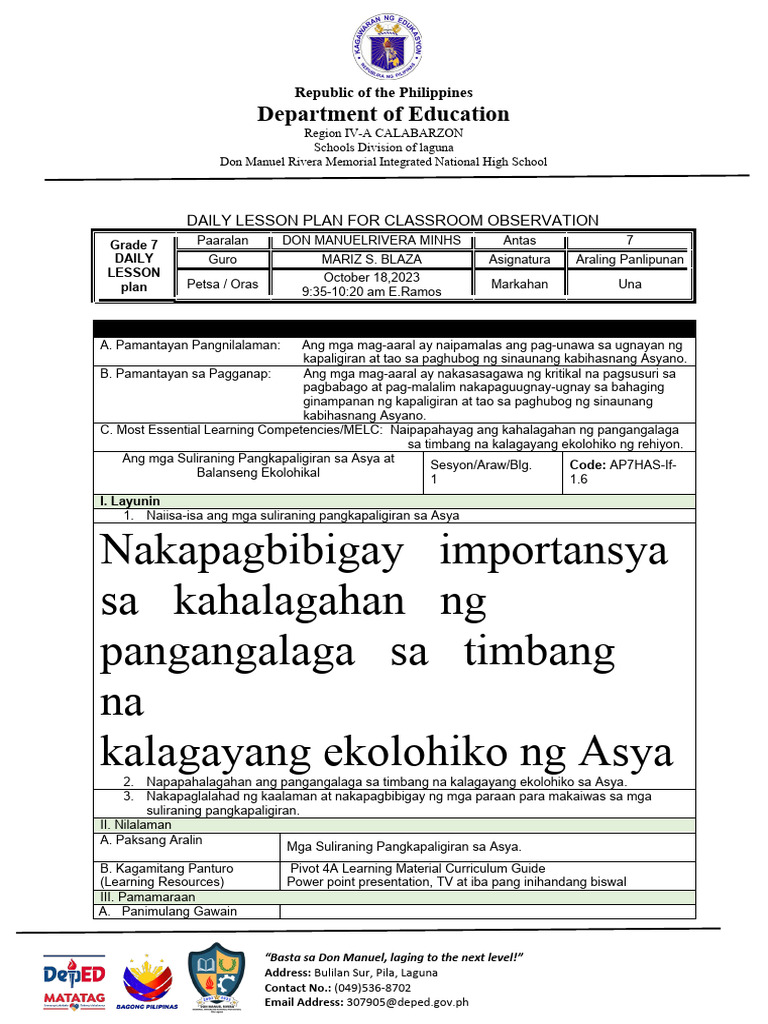 KAGAWARAN NG EDUKASYON
REPUBLIKA NG PILIPINAS

Republic of the Philippines
Department of Education
Region IV-A CALABARZON
Schools Division of laguna
Don Manuel Rivera Memorial Integrated National High School

DAILY LESSON PLAN FOR CLASSROOM OBSERVATION

| Grade 7 DAILY LESSON plan | Paaralan | DON MANUELRIVERA MINHS | Antas | 7 |
|---|---|---|---|---|
| | Guro | MARIZ S. BLAZA | Asignatura | Araling Panlipunan |
| | Petsa / Oras | October 18,2023 9:35-10:20 am E.Ramos | Markahan | Una |

A. Pamantayan Pangnilalaman: Ang mga mag-aaral ay naipamalas ang pag-unawa sa ugnayan ng kapaligiran at tao sa paghubog ng sinaunang kabihasnang Asyano.

B. Pamantayan sa Pagganap: Ang mga mag-aaral ay nakasasagawa ng kritikal na pagsusuri sa pagbabago at pag-malalim nakapaguugnay-ugnay sa bahaging ginampanan ng kapaligiran at tao sa paghubog ng sinaunang kabihasnang Asyano.

C. Most Essential Learning Competencies/MELC: Naipapahayag ang kahalagahan ng pangangalaga sa timbang na kalagayang ekolohiko ng rehiyon.

| Ang mga Suliraning Pangkapaligiran sa Asya at Balanseng Ekolohikal | Sesyon/Araw/Blg. 1 | Code: AP7HAS-If-1.6 |
|---|---|---|

I. Layunin
1. Naiisa-isa ang mga suliraning pangkapaligiran sa Asya

Nakapagbibigay importansya sa kahalagahan ng pangangalaga sa timbang na kalagayang ekolohiko ng Asya

2. Napapahalagahan ang pangangalaga sa timbang na kalagayang ekolohiko sa Asya.
3. Nakapaglalahad ng kaalaman at nakapagbibigay ng mga paraan para makaiwas sa mga suliraning pangkapaligiran.

II. Nilalaman

| A. Paksang Aralin | Mga Suliraning Pangkapaligiran sa Asya. |
|---|---|
| B. Kagamitang Panturo (Learning Resources) | Pivot 4A Learning Material Curriculum Guide Power point presentation, TV at iba pang inihandang biswal |

III. Pamamaraan
A. Panimulang Gawain

DepED MATATAG
BAGONG PILIPINAS
"Basta sa Don Manuel, laging to the next level!"
Address: Bulilan Sur, Pila, Laguna
Contact No.: (049)536-8702
Email Address: 307905@deped.gov.ph